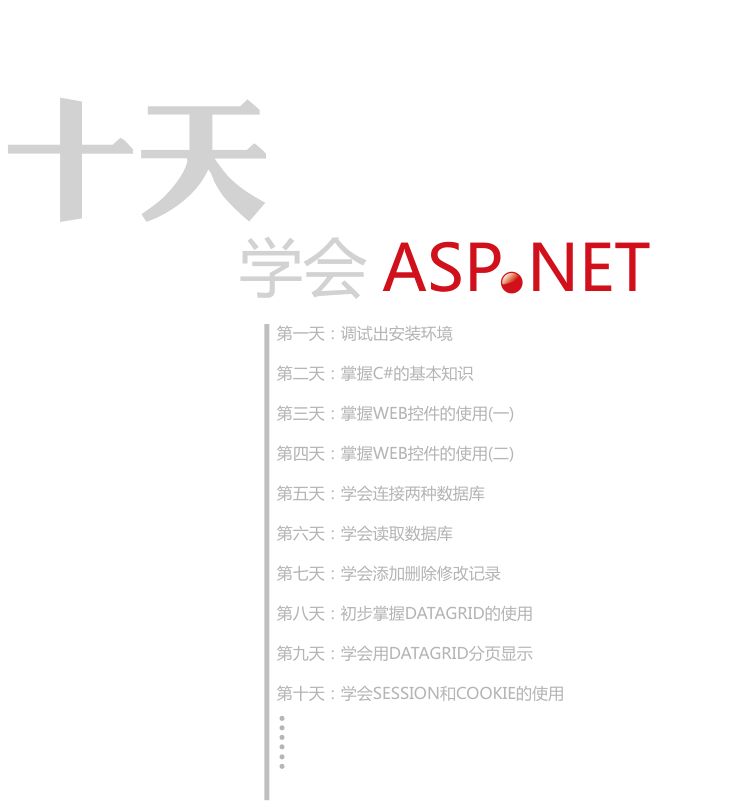 十天

学会 ASP.NET

第一天：调试出安装环境

第二天：掌握C#的基本知识

第三天：掌握WEB控件的使用(一)

第四天：掌握WEB控件的使用(二)

第五天：学会连接两种数据库

第六天：学会读取数据库

第七天：学会添加删除修改记录

第八天：初步掌握DATAGRID的使用

第九天：学会用DATAGRID分页显示

第十天：学会SESSION和COOKIE的使用